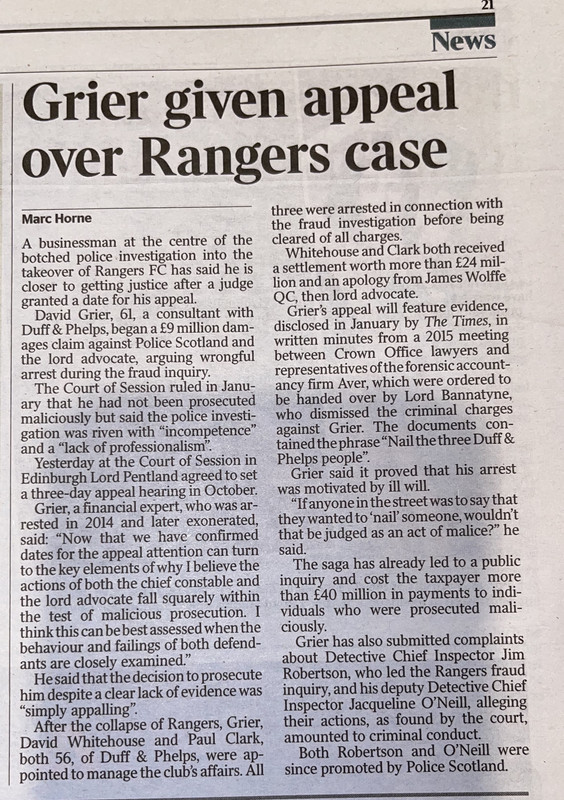 21

News

Grier given appeal over Rangers case

Marc Horne

A businessman at the centre of the botched police investigation into the takeover of Rangers FC has said he is closer to getting justice after a judge granted a date for his appeal.

David Grier, 61, a consultant with Duff & Phelps, began a £9 million damages claim against Police Scotland and the lord advocate, arguing wrongful arrest during the fraud inquiry.

The Court of Session ruled in January that he had not been prosecuted maliciously but said the police investigation was riven with "incompetence" and a "lack of professionalism".

Yesterday at the Court of Session in Edinburgh Lord Pentland agreed to set a three-day appeal hearing in October.

Grier, a financial expert, who was arrested in 2014 and later exonerated, said: "Now that we have confirmed dates for the appeal attention can turn to the key elements of why I believe the actions of both the chief constable and the lord advocate fall squarely within the test of malicious prosecution. I think this can be best assessed when the behaviour and failings of both defendants are closely examined."

He said that the decision to prosecute him despite a clear lack of evidence was "simply appalling".

After the collapse of Rangers, Grier, David Whitehouse and Paul Clark, both 56, of Duff & Phelps, were appointed to manage the club's affairs. All three were arrested in connection with the fraud investigation before being cleared of all charges.

Whitehouse and Clark both received a settlement worth more than £24 million and an apology from James Wolffe QC, then lord advocate.

Grier's appeal will feature evidence, disclosed in January by The Times, in written minutes from a 2015 meeting between Crown Office lawyers and representatives of the forensic accountancy firm Aver, which were ordered to be handed over by Lord Bannatyne, who dismissed the criminal charges against Grier. The documents contained the phrase "Nail the three Duff & Phelps people".

Grier said it proved that his arrest was motivated by ill will.

"If anyone in the street was to say that they wanted to 'nail' someone, wouldn't that be judged as an act of malice?" he said.

The saga has already led to a public inquiry and cost the taxpayer more than £40 million in payments to individuals who were prosecuted maliciously.

Grier has also submitted complaints about Detective Chief Inspector Jim Robertson, who led the Rangers fraud inquiry, and his deputy Detective Chief Inspector Jacqueline O'Neill, alleging their actions, as found by the court, amounted to criminal conduct.

Both Robertson and O'Neill were since promoted by Police Scotland.